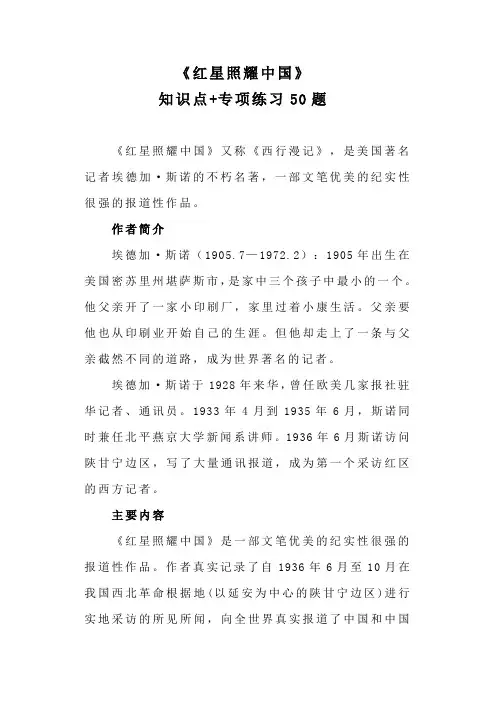 《红星照耀中国》
知识点+专项练习 50 题

《红星照耀中国》又称《西行漫记》，是美国著名记者埃德加·斯诺的不朽名著，一部文笔优美的纪实性很强的报道性作品。

作者简介

埃德加·斯诺（1905.7—1972.2）：1905 年出生在美国密苏里州堪萨斯市，是家中三个孩子中最小的一个。他父亲开了一家小印刷厂，家里过着小康生活。父亲要他也从印刷业开始自己的生涯。但他却走上了一条与父亲截然不同的道路，成为世界著名的记者。

埃德加·斯诺于 1928 年来华，曾任欧美几家报社驻华记者、通讯员。1933 年 4 月到 1935 年 6 月，斯诺同时兼任北平燕京大学新闻系讲师。1936 年 6 月斯诺访问陕甘宁边区，写了大量通讯报道，成为第一个采访红区的西方记者。

主要内容

《红星照耀中国》是一部文笔优美的纪实性很强的报道性作品。作者真实记录了自 1936 年 6 月至 10 月在我国西北革命根据地(以延安为中心的陕甘宁边区)进行实地采访的所见所闻，向全世界真实报道了中国和中国